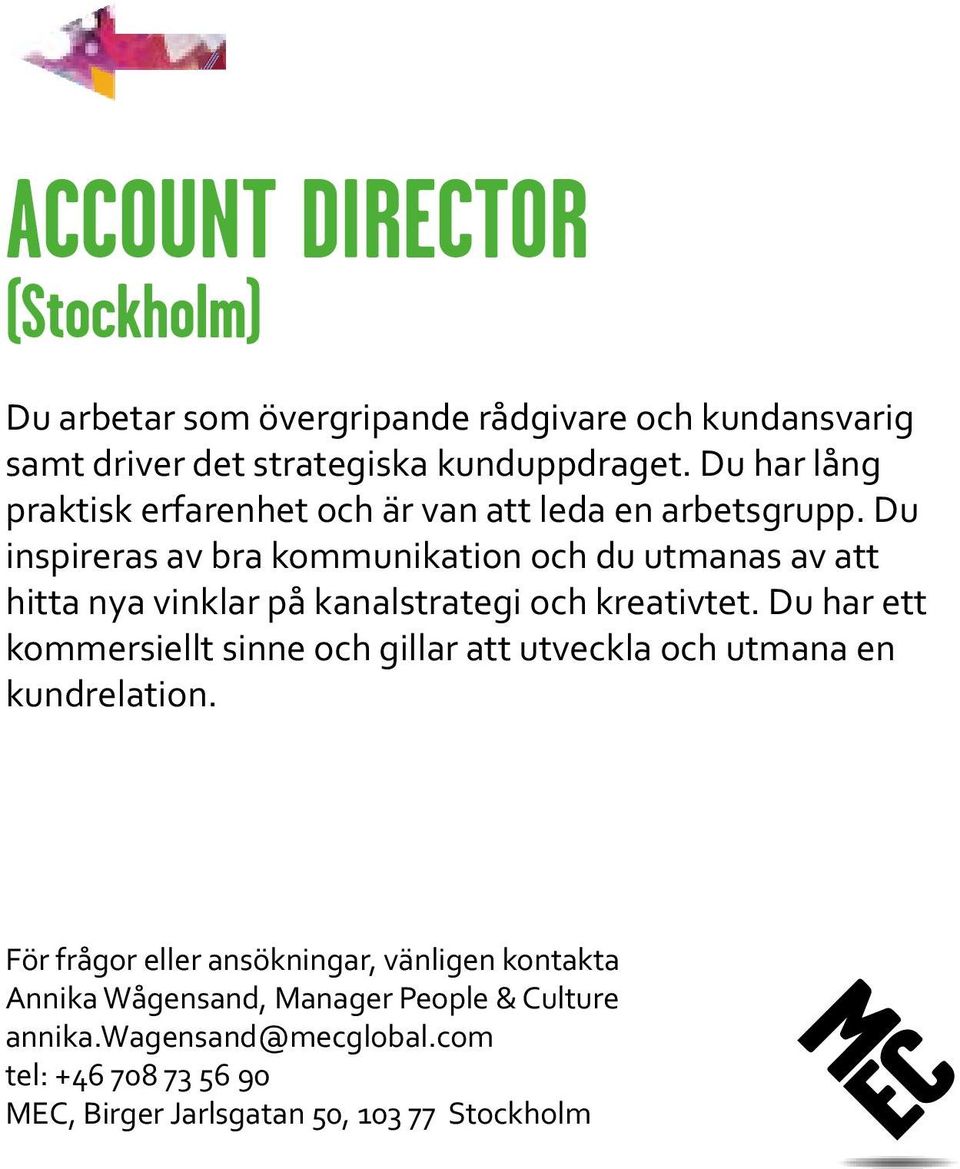 ACCOUNT DIRECTOR
(Stockholm)

Du arbetar som övergripande rådgivare och kundansvarig samt driver det strategiska kunduppdraget. Du har lång praktisk erfarenhet och är van att leda en arbetsgrupp. Du inspireras av bra kommunikation och du utmanas av att hitta nya vinklar på kanalstrategi och kreativtet. Du har ett kommersiellt sinne och gillar att utveckla och utmana en kundrelation.

För frågor eller ansökningar, vänligen kontakta
Annika Wågensand, Manager People & Culture
annika.Wagensand@mecglobal.com
tel: +46 708 73 56 90
MEC, Birger Jarlsgatan 50, 103 77 Stockholm

MEC